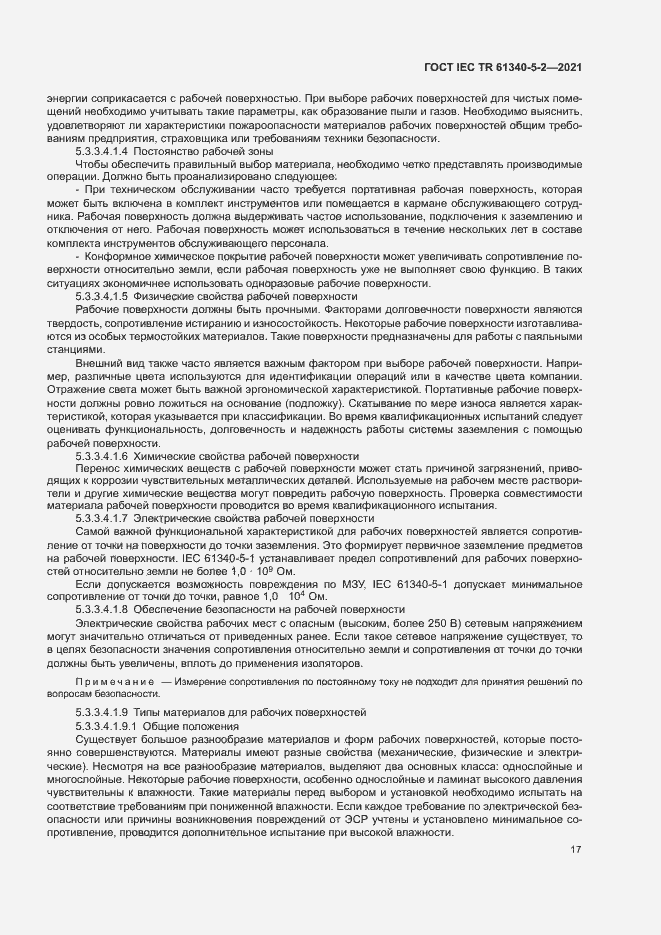 ГОСТ IEC TR 61340-5-2—2021

энергии соприкасается с рабочей поверхностью. При выборе рабочих поверхностей для чистых помещений необходимо учитывать такие параметры, как образование пыли и газов. Необходимо выяснить, удовлетворяют ли характеристики пожароопасности материалов рабочих поверхностей общим требованиям предприятия, страховщика или требованиям техники безопасности.

5.3.3.4.1.4 Постоянство рабочей зоны

Чтобы обеспечить правильный выбор материала, необходимо четко представлять производимые операции. Должно быть проанализировано следующее:

- При техническом обслуживании часто требуется портативная рабочая поверхность, которая может быть включена в комплект инструментов или помещается в кармане обслуживающего сотрудника. Рабочая поверхность должна выдерживать частое использование, подключения к заземлению и отключения от него. Рабочая поверхность может использоваться в течение нескольких лет в составе комплекта инструментов обслуживающего персонала.

- Конформное химическое покрытие рабочей поверхности может увеличивать сопротивление поверхности относительно земли, если рабочая поверхность уже не выполняет свою функцию. В таких ситуациях экономичнее использовать одноразовые рабочие поверхности.

5.3.3.4.1.5 Физические свойства рабочей поверхности

Рабочие поверхности должны быть прочными. Факторами долговечности поверхности являются твердость, сопротивление истиранию и износостойкость. Некоторые рабочие поверхности изготавливаются из особых термостойких материалов. Такие поверхности предназначены для работы с паяльными станциями.

Внешний вид также часто является важным фактором при выборе рабочей поверхности. Например, различные цвета используются для идентификации операций или в качестве цвета компании. Отражение света может быть важной эргономической характеристикой. Портативные рабочие поверхности должны ровно ложиться на основание (подложку). Скатывание по мере износа является характеристикой, которая указывается при классификации. Во время квалификационных испытаний следует оценивать функциональность, долговечность и надежность работы системы заземления с помощью рабочей поверхности.

5.3.3.4.1.6 Химические свойства рабочей поверхности

Перенос химических веществ с рабочей поверхности может стать причиной загрязнений, приводящих к коррозии чувствительных металлических деталей. Используемые на рабочем месте растворители и другие химические вещества могут повредить рабочую поверхность. Проверка совместимости материала рабочей поверхности проводится во время квалификационного испытания.

5.3.3.4.1.7 Электрические свойства рабочей поверхности

Самой важной функциональной характеристикой для рабочих поверхностей является сопротивление от точки на поверхности до точки заземления. Это формирует первичное заземление предметов на рабочей поверхности. IEC 61340-5-1 устанавливает предел сопротивлений для рабочих поверхностей относительно земли не более $1,0 \cdot 10^9$ Ом.

Если допускается возможность повреждения по МЗУ, IEC 61340-5-1 допускает минимальное сопротивление от точки до точки, равное $1,0 \cdot 10^4$ Ом.

5.3.3.4.1.8 Обеспечение безопасности на рабочей поверхности

Электрические свойства рабочих мест с опасным (высоким, более 250 В) сетевым напряжением могут значительно отличаться от приведенных ранее. Если такое сетевое напряжение существует, то в целях безопасности значения сопротивления относительно земли и сопротивления от точки до точки должны быть увеличены, вплоть до применения изоляторов.

Примечание — Измерение сопротивления по постоянному току не подходит для принятия решений по вопросам безопасности.

5.3.3.4.1.9 Типы материалов для рабочих поверхностей

5.3.3.4.1.9.1 Общие положения

Существует большое разнообразие материалов и форм рабочих поверхностей, которые постоянно совершенствуются. Материалы имеют разные свойства (механические, физические и электрические). Несмотря на все разнообразие материалов, выделяют два основных класса: однослойные и многослойные. Некоторые рабочие поверхности, особенно однослойные и ламинат высокого давления чувствительны к влажности. Такие материалы перед выбором и установкой необходимо испытать на соответствие требованиям при пониженной влажности. Если каждое требование по электрической безопасности или причины возникновения повреждений от ЭСР учтены и установлено минимальное сопротивление, проводится дополнительное испытание при высокой влажности.

17